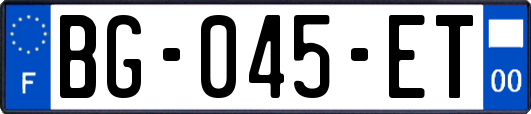 F

BG-045-ET

00